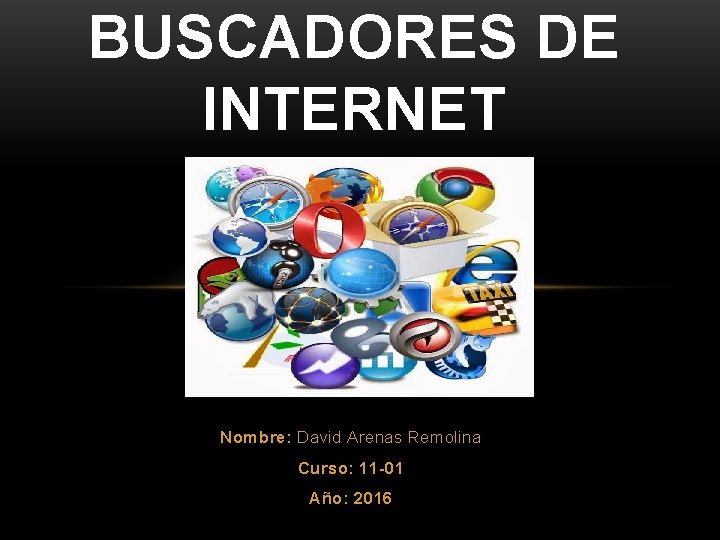 BUSCADORES DE INTERNET

TAXI

Nombre: David Arenas Remolina

Curso: 11-01

Año: 2016